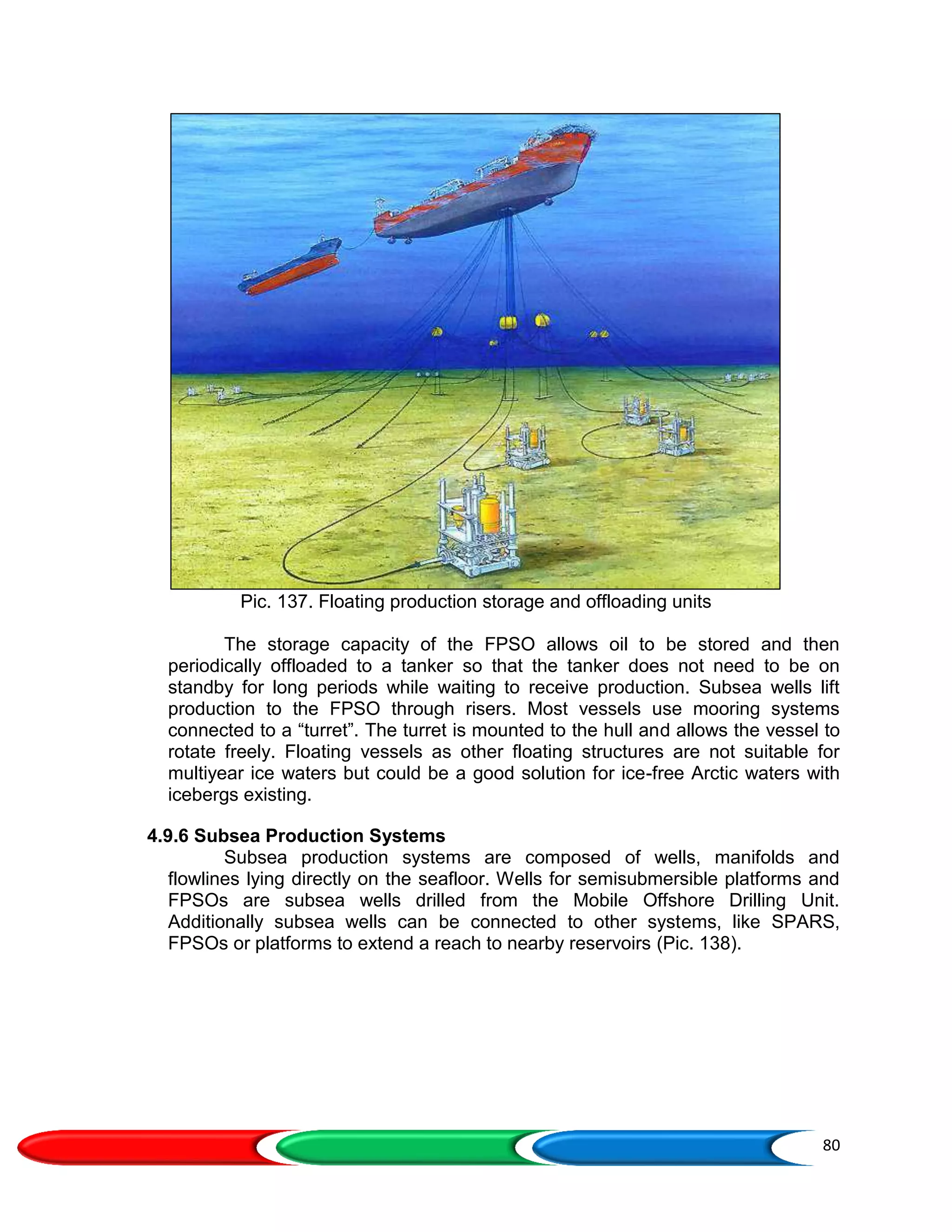 Pic. 137. Floating production storage and offloading units

The storage capacity of the FPSO allows oil to be stored and then periodically offloaded to a tanker so that the tanker does not need to be on standby for long periods while waiting to receive production. Subsea wells lift production to the FPSO through risers. Most vessels use mooring systems connected to a “turret”. The turret is mounted to the hull and allows the vessel to rotate freely. Floating vessels as other floating structures are not suitable for multiyear ice waters but could be a good solution for ice-free Arctic waters with icebergs existing.

4.9.6 Subsea Production Systems

Subsea production systems are composed of wells, manifolds and flowlines lying directly on the seafloor. Wells for semisubmersible platforms and FPSOs are subsea wells drilled from the Mobile Offshore Drilling Unit. Additionally subsea wells can be connected to other systems, like SPARS, FPSOs or platforms to extend a reach to nearby reservoirs (Pic. 138).

80